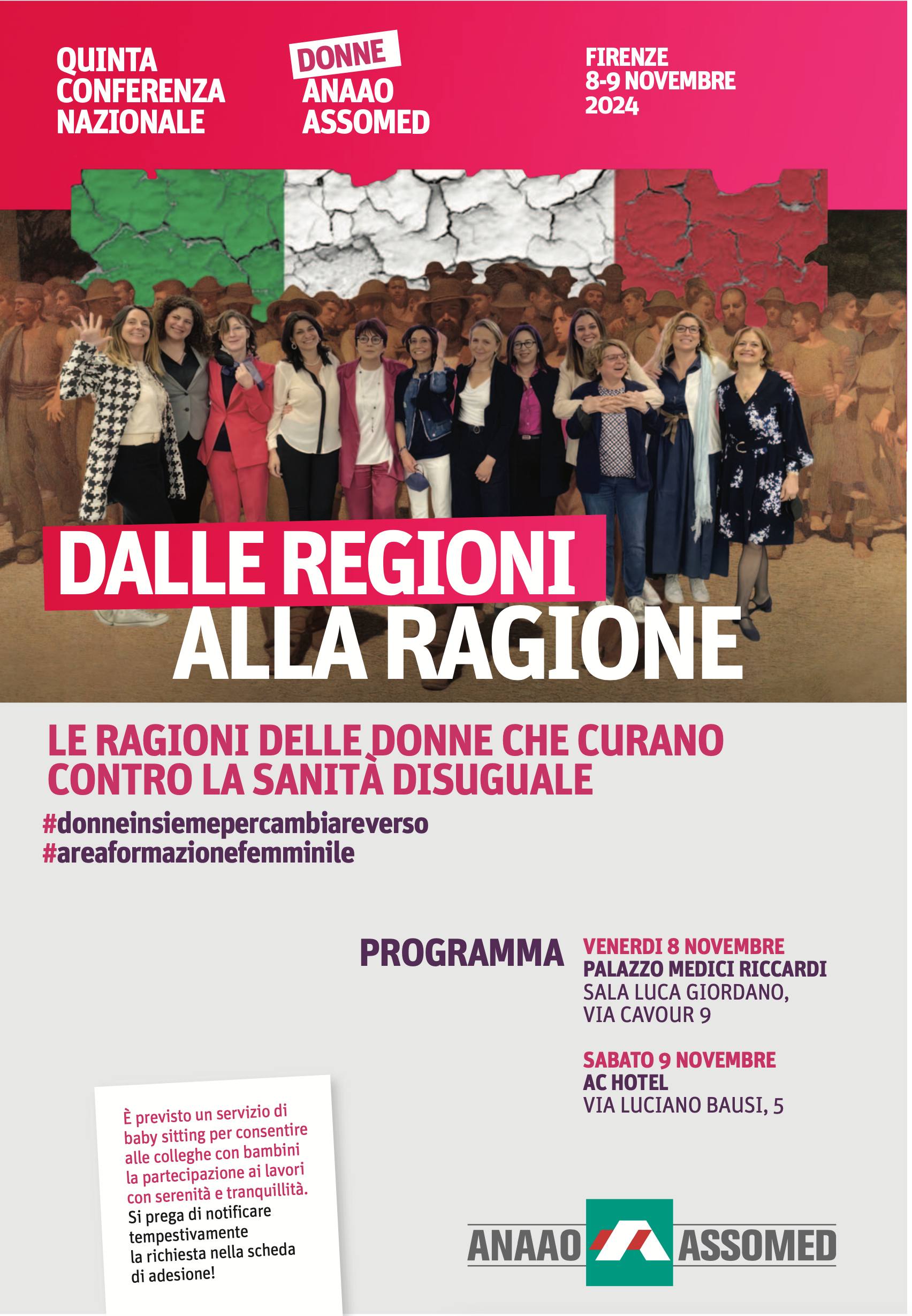 QUINTA
CONFERENZA
NAZIONALE

DONNE
ANAAO
ASSOMED

FIRENZE
8-9 NOVEMBRE
2024

DALLE REGIONI
ALLA RAGIONE

LE RAGIONI DELLE DONNE CHE CURANO
CONTRO LA SANITÀ DISUGUALE

#donneinsiemepercambiareverso
#areaformazionefemminile

PROGRAMMA

VENERDI 8 NOVEMBRE
PALAZZO MEDICI RICCARDI
SALA LUCA GIORDANO,
VIA CAVOUR 9

SABATO 9 NOVEMBRE
AC HOTEL
VIA LUCIANO BAUSI, 5

È previsto un servizio di baby sitting per consentire alle colleghe con bambini la partecipazione ai lavori con serenità e tranquillità. Si prega di notificare tempestivamente la richiesta nella scheda di adesione!

ANAAO ASSOMED